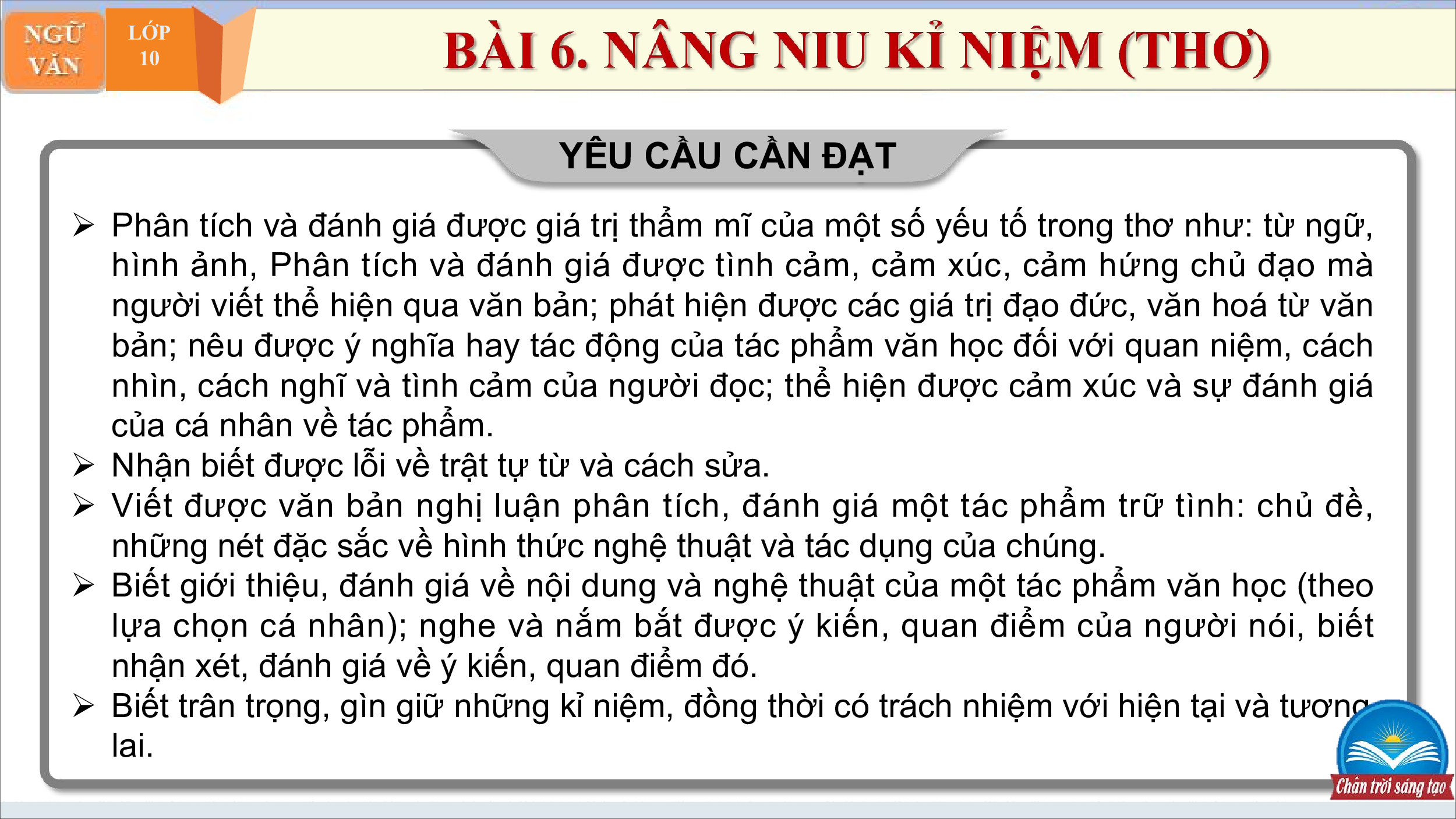 NGỮ VĂN

LỚP 10

BÀI 6. NÂNG NIU KỈ NIỆM (THƠ)

YÊU CẦU CẦN ĐẠT

➢ Phân tích và đánh giá được giá trị thẩm mĩ của một số yếu tố trong thơ như: từ ngữ, hình ảnh, Phân tích và đánh giá được tình cảm, cảm xúc, cảm hứng chủ đạo mà người viết thể hiện qua văn bản; phát hiện được các giá trị đạo đức, văn hoá từ văn bản; nêu được ý nghĩa hay tác động của tác phẩm văn học đối với quan niệm, cách nhìn, cách nghĩ và tình cảm của người đọc; thể hiện được cảm xúc và sự đánh giá của cá nhân về tác phẩm.
➢ Nhận biết được lỗi về trật tự từ và cách sửa.
➢ Viết được văn bản nghị luận phân tích, đánh giá một tác phẩm trữ tình: chủ đề, những nét đặc sắc về hình thức nghệ thuật và tác dụng của chúng.
➢ Biết giới thiệu, đánh giá về nội dung và nghệ thuật của một tác phẩm văn học (theo lựa chọn cá nhân); nghe và nắm bắt được ý kiến, quan điểm của người nói, biết nhận xét, đánh giá về ý kiến, quan điểm đó.
➢ Biết trân trọng, gìn giữ những kỉ niệm, đồng thời có trách nhiệm với hiện tại và tương lai.

Chân trời sáng tạo